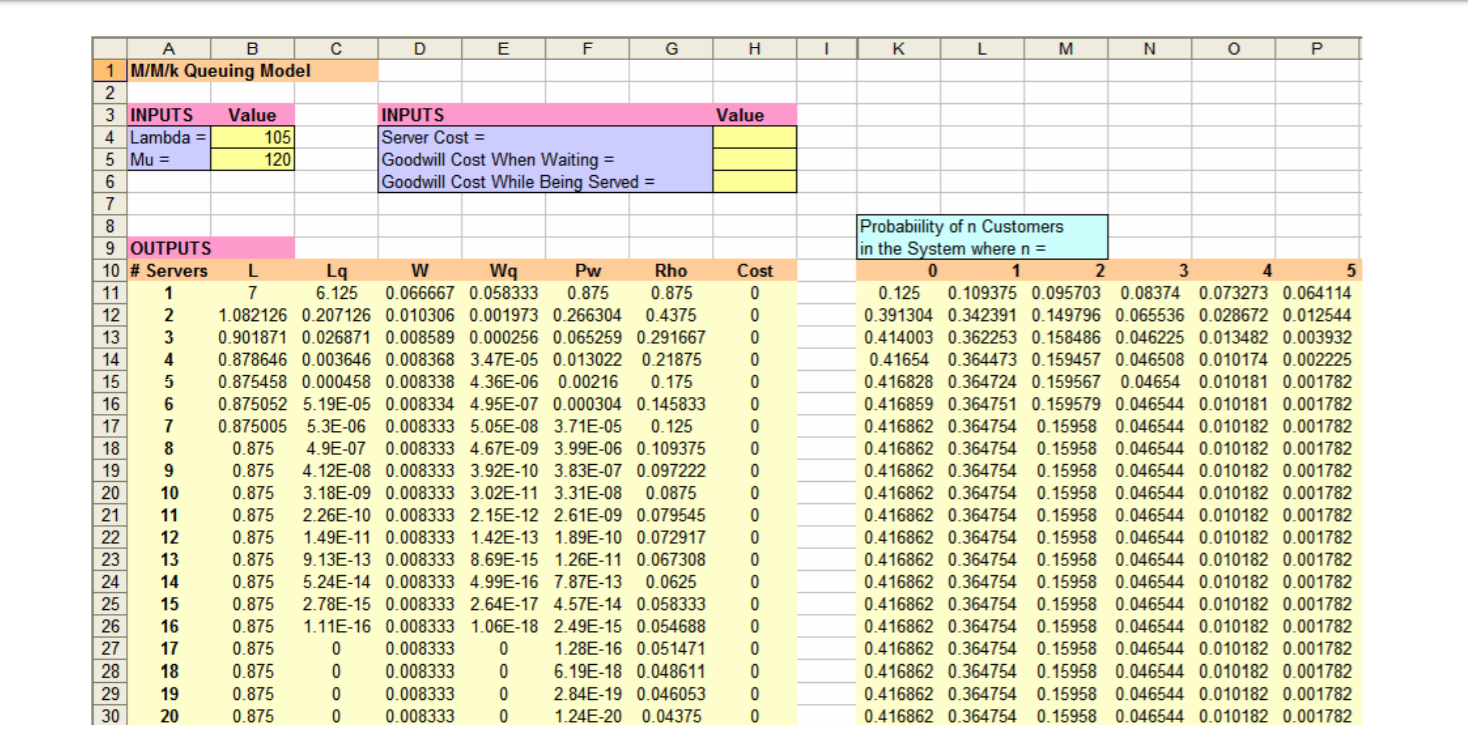 | | A | B | C | D | E | F | G | H | I | K | L | M | N | O | P |
|---|---|---|---|---|---|---|---|---|---|---|---|---|---|---|---|
| 1 | M/M/k Queuing Model | | | | | | | | | | | | | | |
| 2 | | | | | | | | | | | | | | | |
| 3 | INPUTS | Value | | INPUTS | | | | Value | | | | | | | |
| 4 | Lambda = | 105 | | Server Cost = | | | | | | | | | | | |
| 5 | Mu = | 120 | | Goodwill Cost When Waiting = | | | | | | | | | | | |
| 6 | | | | Goodwill Cost While Being Served = | | | | | | | | | | | |
| 7 | | | | | | | | | | | | | | | |
| 8 | | | | | | | | | | Probabiility of n Customers | | | | | |
| 9 | OUTPUTS | | | | | | | | | in the System where n = | | | | | |
| 10 | # Servers | L | Lq | W | Wq | Pw | Rho | Cost | | 0 | 1 | 2 | 3 | 4 | 5 |
| 11 | 1 | 7 | 6.125 | 0.066667 | 0.058333 | 0.875 | 0.875 | 0 | | 0.125 | 0.109375 | 0.095703 | 0.08374 | 0.073273 | 0.064114 |
| 12 | 2 | 1.082126 | 0.207126 | 0.010306 | 0.001973 | 0.266304 | 0.4375 | 0 | | 0.391304 | 0.342391 | 0.149796 | 0.065536 | 0.028672 | 0.012544 |
| 13 | 3 | 0.901871 | 0.026871 | 0.008589 | 0.000256 | 0.065259 | 0.291667 | 0 | | 0.414003 | 0.362253 | 0.158486 | 0.046225 | 0.013482 | 0.003932 |
| 14 | 4 | 0.878646 | 0.003646 | 0.008368 | 3.47E-05 | 0.013022 | 0.21875 | 0 | | 0.41654 | 0.364473 | 0.159457 | 0.046508 | 0.010174 | 0.002225 |
| 15 | 5 | 0.875458 | 0.000458 | 0.008338 | 4.36E-06 | 0.00216 | 0.175 | 0 | | 0.416828 | 0.364724 | 0.159567 | 0.04654 | 0.010181 | 0.001782 |
| 16 | 6 | 0.875052 | 5.19E-05 | 0.008334 | 4.95E-07 | 0.000304 | 0.145833 | 0 | | 0.416859 | 0.364751 | 0.159579 | 0.046544 | 0.010181 | 0.001782 |
| 17 | 7 | 0.875005 | 5.3E-06 | 0.008333 | 5.05E-08 | 3.71E-05 | 0.125 | 0 | | 0.416862 | 0.364754 | 0.15958 | 0.046544 | 0.010182 | 0.001782 |
| 18 | 8 | 0.875 | 4.9E-07 | 0.008333 | 4.67E-09 | 3.99E-06 | 0.109375 | 0 | | 0.416862 | 0.364754 | 0.15958 | 0.046544 | 0.010182 | 0.001782 |
| 19 | 9 | 0.875 | 4.12E-08 | 0.008333 | 3.92E-10 | 3.83E-07 | 0.097222 | 0 | | 0.416862 | 0.364754 | 0.15958 | 0.046544 | 0.010182 | 0.001782 |
| 20 | 10 | 0.875 | 3.18E-09 | 0.008333 | 3.02E-11 | 3.31E-08 | 0.0875 | 0 | | 0.416862 | 0.364754 | 0.15958 | 0.046544 | 0.010182 | 0.001782 |
| 21 | 11 | 0.875 | 2.26E-10 | 0.008333 | 2.15E-12 | 2.61E-09 | 0.079545 | 0 | | 0.416862 | 0.364754 | 0.15958 | 0.046544 | 0.010182 | 0.001782 |
| 22 | 12 | 0.875 | 1.49E-11 | 0.008333 | 1.42E-13 | 1.89E-10 | 0.072917 | 0 | | 0.416862 | 0.364754 | 0.15958 | 0.046544 | 0.010182 | 0.001782 |
| 23 | 13 | 0.875 | 9.13E-13 | 0.008333 | 8.69E-15 | 1.26E-11 | 0.067308 | 0 | | 0.416862 | 0.364754 | 0.15958 | 0.046544 | 0.010182 | 0.001782 |
| 24 | 14 | 0.875 | 5.24E-14 | 0.008333 | 4.99E-16 | 7.87E-13 | 0.0625 | 0 | | 0.416862 | 0.364754 | 0.15958 | 0.046544 | 0.010182 | 0.001782 |
| 25 | 15 | 0.875 | 2.78E-15 | 0.008333 | 2.64E-17 | 4.57E-14 | 0.058333 | 0 | | 0.416862 | 0.364754 | 0.15958 | 0.046544 | 0.010182 | 0.001782 |
| 26 | 16 | 0.875 | 1.11E-16 | 0.008333 | 1.06E-18 | 2.49E-15 | 0.054688 | 0 | | 0.416862 | 0.364754 | 0.15958 | 0.046544 | 0.010182 | 0.001782 |
| 27 | 17 | 0.875 | 0 | 0.008333 | 0 | 1.28E-16 | 0.051471 | 0 | | 0.416862 | 0.364754 | 0.15958 | 0.046544 | 0.010182 | 0.001782 |
| 28 | 18 | 0.875 | 0 | 0.008333 | 0 | 6.19E-18 | 0.048611 | 0 | | 0.416862 | 0.364754 | 0.15958 | 0.046544 | 0.010182 | 0.001782 |
| 29 | 19 | 0.875 | 0 | 0.008333 | 0 | 2.84E-19 | 0.046053 | 0 | | 0.416862 | 0.364754 | 0.15958 | 0.046544 | 0.010182 | 0.001782 |
| 30 | 20 | 0.875 | 0 | 0.008333 | 0 | 1.24E-20 | 0.04375 | 0 | | 0.416862 | 0.364754 | 0.15958 | 0.046544 | 0.010182 | 0.001782 |